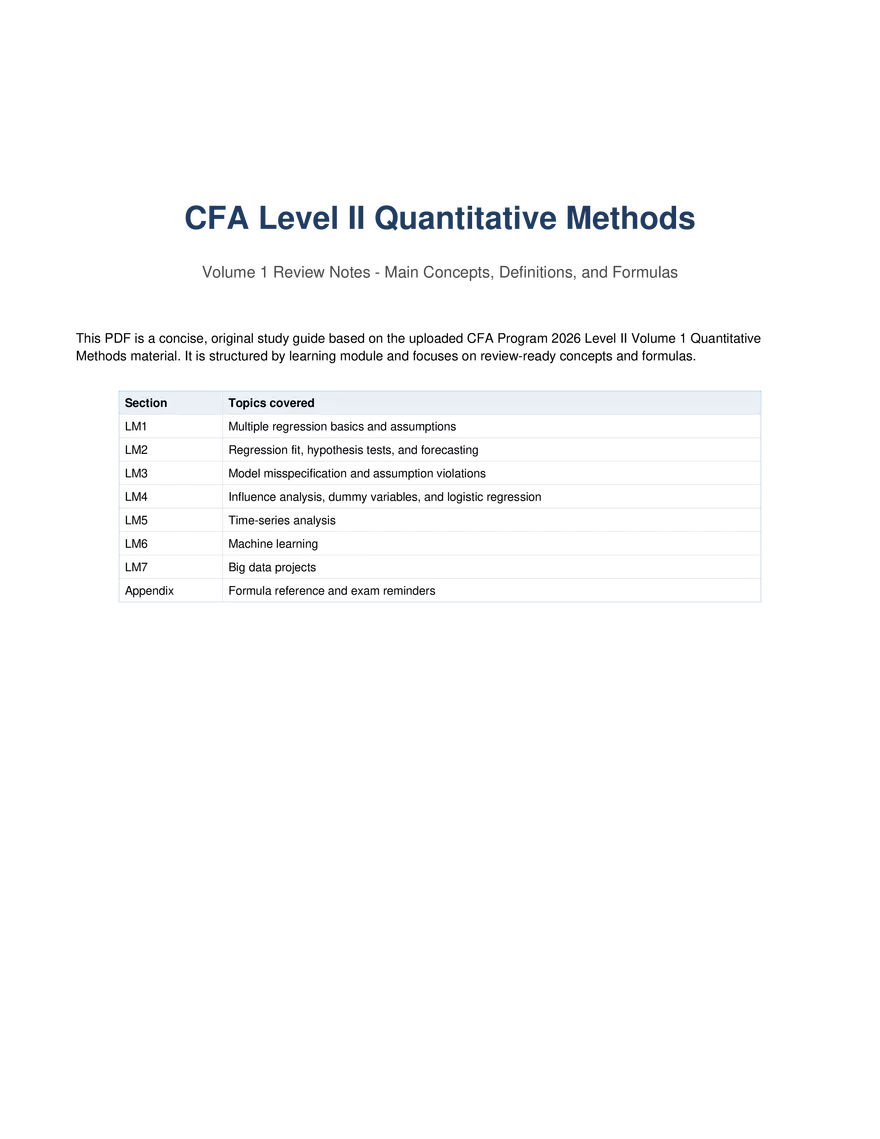 CFA Level II Quantitative Methods

Volume 1 Review Notes - Main Concepts, Definitions, and Formulas

This PDF is a concise, original study guide based on the uploaded CFA Program 2026 Level II Volume 1 Quantitative Methods material. It is structured by learning module and focuses on review-ready concepts and formulas.

| Section | Topics covered |
|---|---|
| LM1 | Multiple regression basics and assumptions |
| LM2 | Regression fit, hypothesis tests, and forecasting |
| LM3 | Model misspecification and assumption violations |
| LM4 | Influence analysis, dummy variables, and logistic regression |
| LM5 | Time-series analysis |
| LM6 | Machine learning |
| LM7 | Big data projects |
| Appendix | Formula reference and exam reminders |